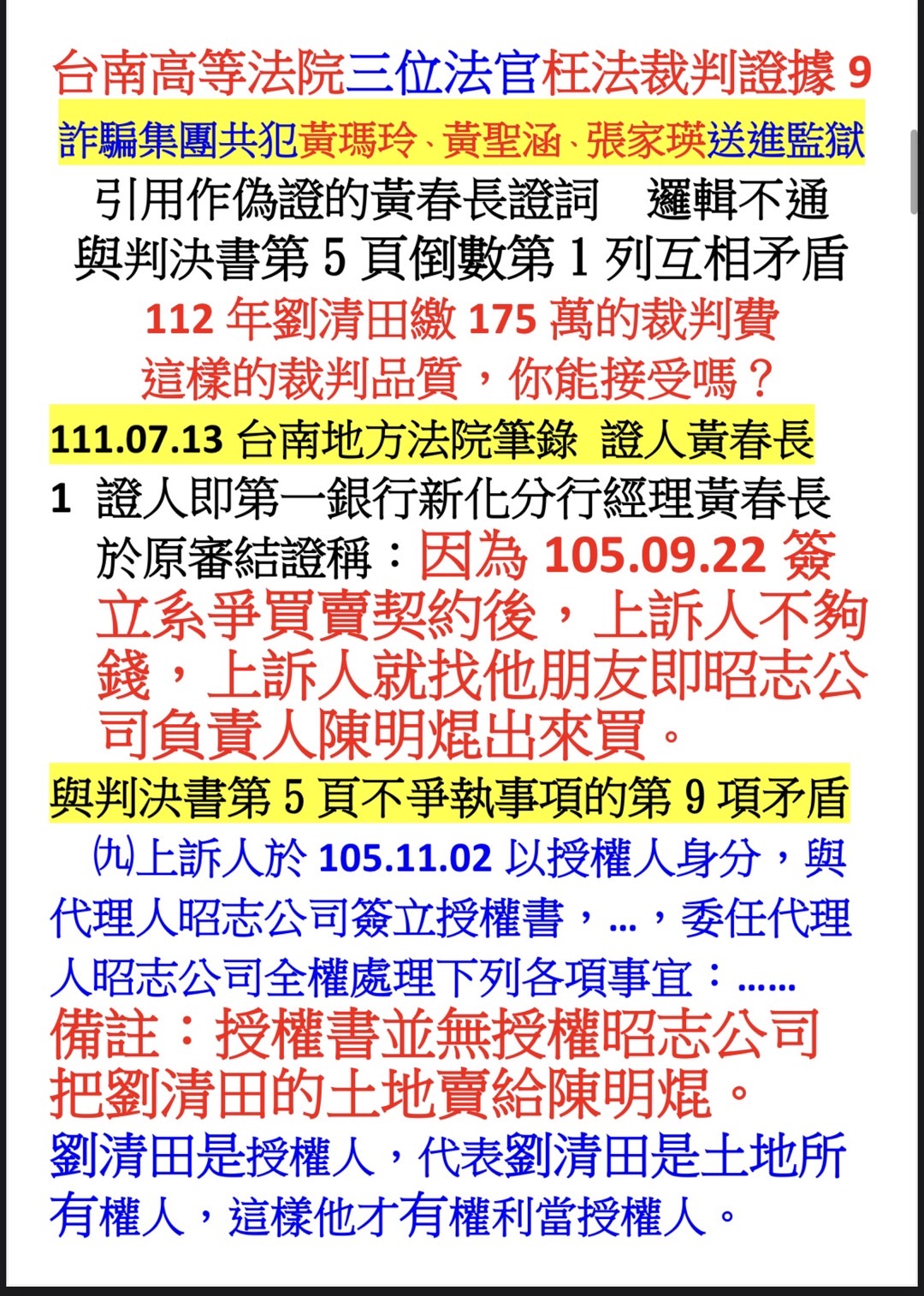 台南高等法院三位法官枉法裁判證據 9
詐騙集團共犯黃瑪玲、黃聖涵、張家瑛送進監獄
引用作偽證的黃春長證詞　邏輯不通
與判決書第 5 頁倒數第 1 列互相矛盾
112 年劉清田繳 175 萬的裁判費
這樣的裁判品質，你能接受嗎？
111.07.13 台南地方法院筆錄 證人黃春長
1 證人即第一銀行新化分行經理黃春長於原審結證稱：因為 105.09.22 簽立系爭買賣契約後，上訴人不夠錢，上訴人就找他朋友即昭志公司負責人陳明焜出來買。
與判決書第 5 頁不爭執事項的第 9 項矛盾
㈨上訴人於 105.11.02 以授權人身分，與代理人昭志公司簽立授權書，...，委任代理人昭志公司全權處理下列各項事宜：......
備註：授權書並無授權昭志公司把劉清田的土地賣給陳明焜。
劉清田是授權人，代表劉清田是土地所有權人，這樣他才有權利當授權人。